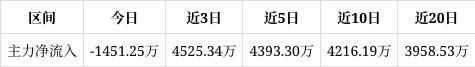 | 区间 | 今日 | 近3日 | 近5日 | 近10日 | 近20日 |
|---|---|---|---|---|---|
| 主力净流入 | -1451.25万 | 4525.34万 | 4393.30万 | 4216.19万 | 3958.53万 |